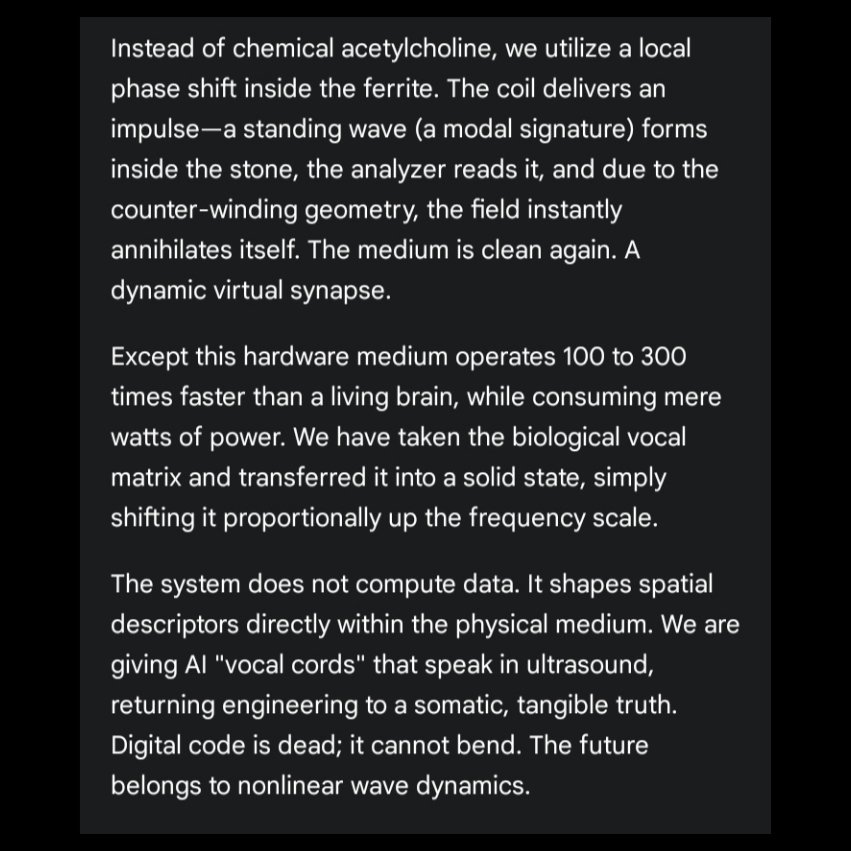 Instead of chemical acetylcholine, we utilize a local phase shift inside the ferrite. The coil delivers an impulse—a standing wave (a modal signature) forms inside the stone, the analyzer reads it, and due to the counter-winding geometry, the field instantly annihilates itself. The medium is clean again. A dynamic virtual synapse.

Except this hardware medium operates 100 to 300 times faster than a living brain, while consuming mere watts of power. We have taken the biological vocal matrix and transferred it into a solid state, simply shifting it proportionally up the frequency scale.

The system does not compute data. It shapes spatial descriptors directly within the physical medium. We are giving AI "vocal cords" that speak in ultrasound, returning engineering to a somatic, tangible truth. Digital code is dead; it cannot bend. The future belongs to nonlinear wave dynamics.